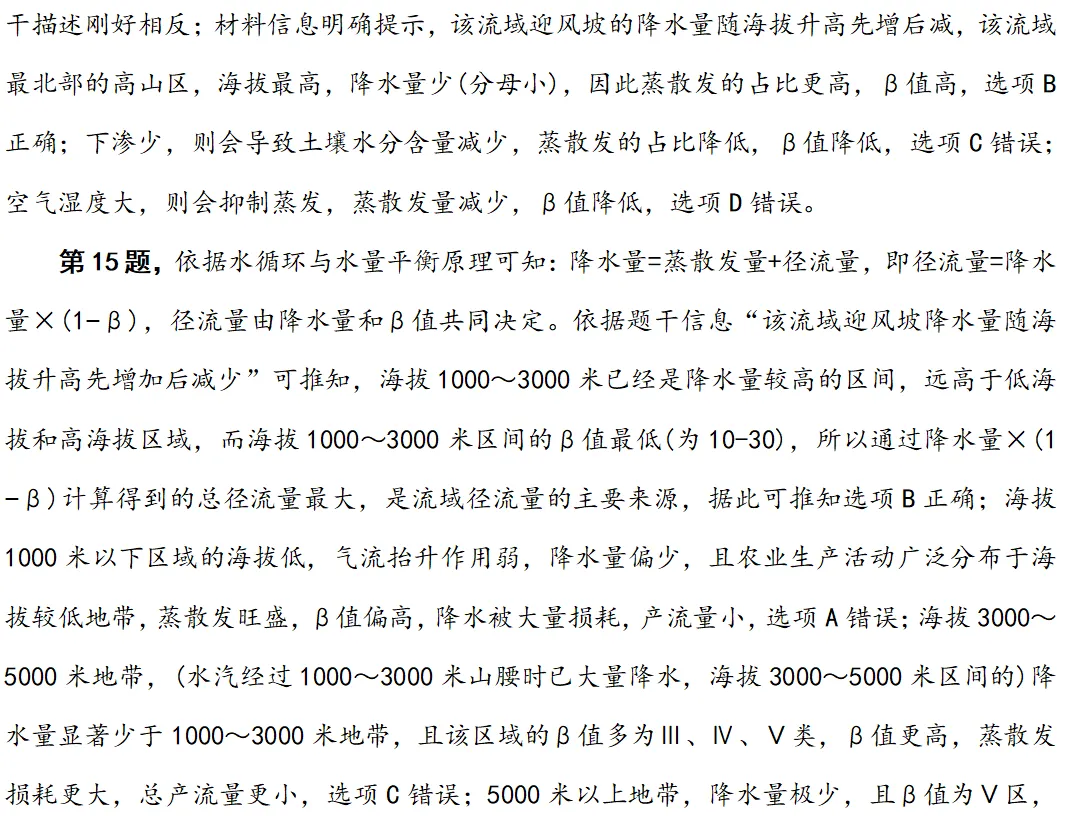 干描述刚好相反；材料信息明确提示，该流域迎风坡的降水量随海拔升高先增后减，该流域最北部的高山区，海拔最高，降水量少(分母小)，因此蒸散发的占比更高，β值高，选项B正确；下渗少，则会导致土壤水分含量减少，蒸散发的占比降低，β值降低，选项C错误；空气湿度大，则会抑制蒸发，蒸散发量减少，β值降低，选项D错误。

第15题，依据水循环与水量平衡原理可知：降水量=蒸散发量+径流量，即径流量=降水量×(1-β)，径流量由降水量和β值共同决定。依据题干信息“该流域迎风坡降水量随海拔升高先增加后减少”可推知，海拔1000～3000米已经是降水量较高的区间，远高于低海拔和高海拔区域，而海拔1000～3000米区间的β值最低(为10-30)，所以通过降水量×(1-β)计算得到的总径流量最大，是流域径流量的主要来源，据此可推知选项B正确；海拔1000米以下区域的海拔低，气流抬升作用弱，降水量偏少，且农业生产活动广泛分布于海拔较低地带，蒸散发旺盛，β值偏高，降水被大量损耗，产流量小，选项A错误；海拔3000～5000米地带，(水汽经过1000～3000米山腰时已大量降水，海拔3000～5000米区间的)降水量显著少于1000～3000米地带，且该区域的β值多为Ⅲ、Ⅳ、Ⅴ类，β值更高，蒸散发损耗更大，总产流量更小，选项C错误；5000米以上地带，降水量极少，且β值为Ⅴ区，